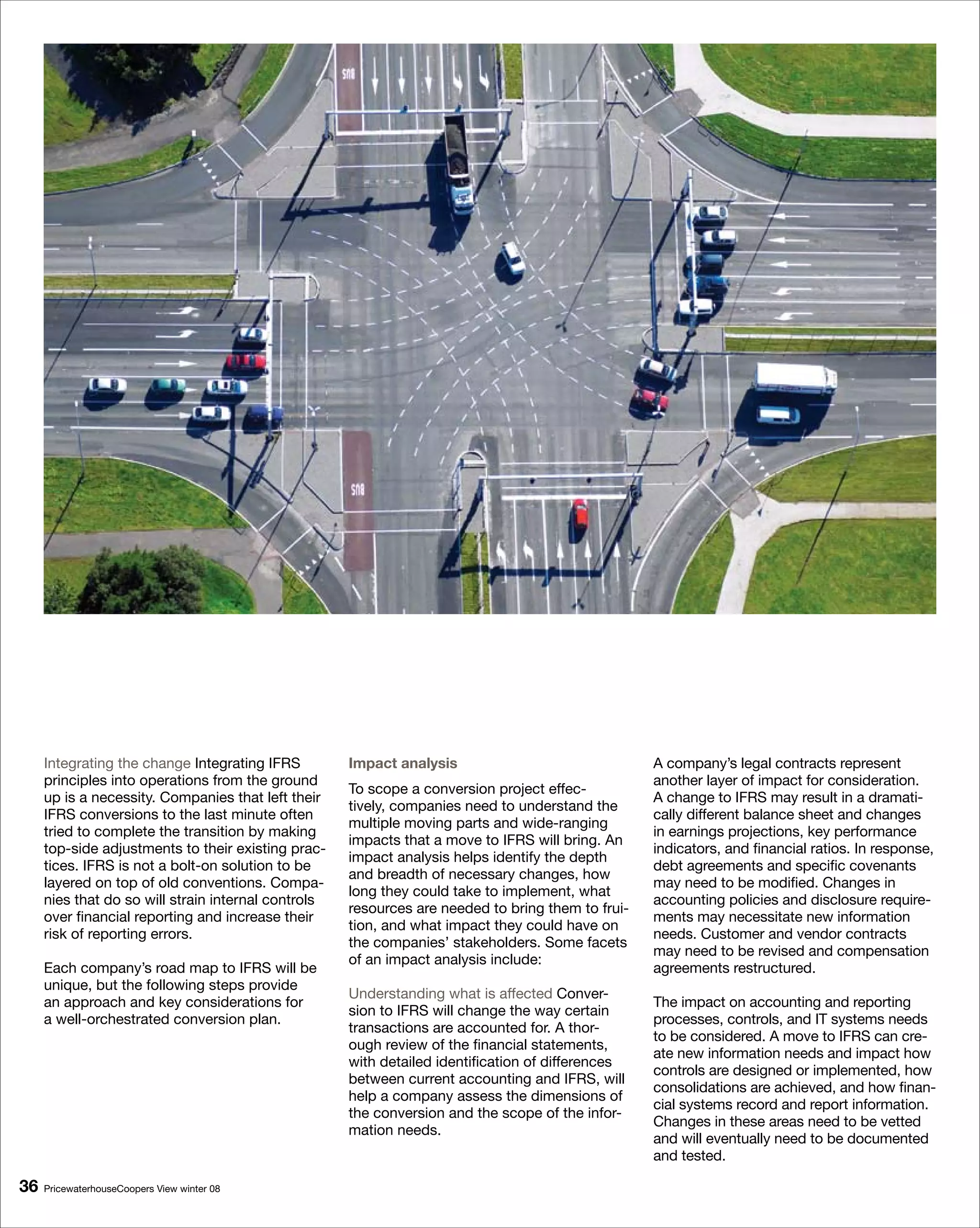 BUS

BUS

Integrating the change Integrating IFRS principles into operations from the ground up is a necessity. Companies that left their IFRS conversions to the last minute often tried to complete the transition by making top-side adjustments to their existing practices. IFRS is not a bolt-on solution to be layered on top of old conventions. Companies that do so will strain internal controls over financial reporting and increase their risk of reporting errors.

Each company's road map to IFRS will be unique, but the following steps provide an approach and key considerations for a well-orchestrated conversion plan.

Impact analysis

To scope a conversion project effectively, companies need to understand the multiple moving parts and wide-ranging impacts that a move to IFRS will bring. An impact analysis helps identify the depth and breadth of necessary changes, how long they could take to implement, what resources are needed to bring them to fruition, and what impact they could have on the companies' stakeholders. Some facets of an impact analysis include:

Understanding what is affected Conversion to IFRS will change the way certain transactions are accounted for. A thorough review of the financial statements, with detailed identification of differences between current accounting and IFRS, will help a company assess the dimensions of the conversion and the scope of the information needs.

A company's legal contracts represent another layer of impact for consideration. A change to IFRS may result in a dramatically different balance sheet and changes in earnings projections, key performance indicators, and financial ratios. In response, debt agreements and specific covenants may need to be modified. Changes in accounting policies and disclosure requirements may necessitate new information needs. Customer and vendor contracts may need to be revised and compensation agreements restructured.

The impact on accounting and reporting processes, controls, and IT systems needs to be considered. A move to IFRS can create new information needs and impact how controls are designed or implemented, how consolidations are achieved, and how financial systems record and report information. Changes in these areas need to be vetted and will eventually need to be documented and tested.

36 PricewaterhouseCoopers View winter 08